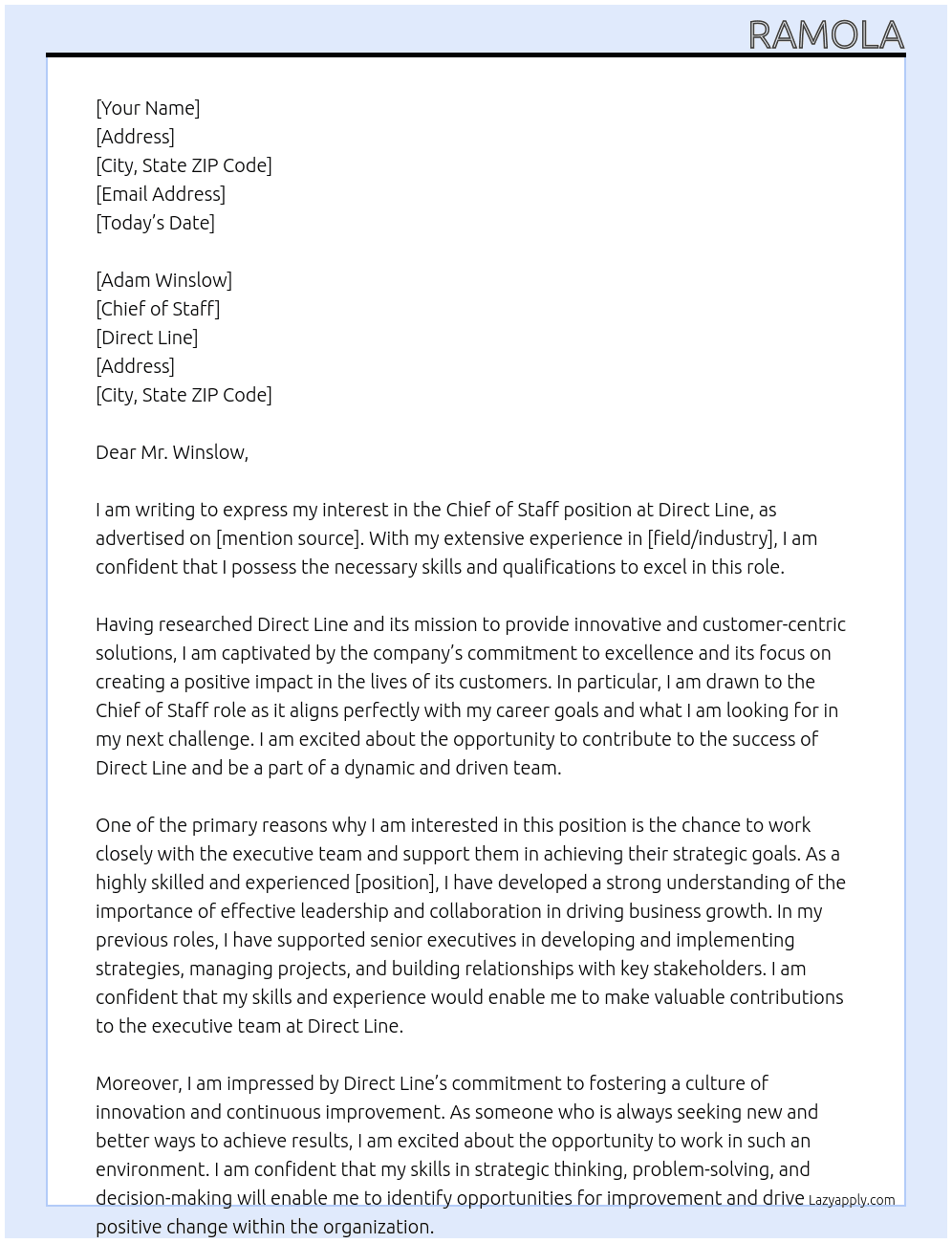 RAMOLA

[Your Name]
[Address]
[City, State ZIP Code]
[Email Address]
[Today's Date]

[Adam Winslow]
[Chief of Staff]
[Direct Line]
[Address]
[City, State ZIP Code]

Dear Mr. Winslow,

I am writing to express my interest in the Chief of Staff position at Direct Line, as advertised on [mention source]. With my extensive experience in [field/industry], I am confident that I possess the necessary skills and qualifications to excel in this role.

Having researched Direct Line and its mission to provide innovative and customer-centric solutions, I am captivated by the company's commitment to excellence and its focus on creating a positive impact in the lives of its customers. In particular, I am drawn to the Chief of Staff role as it aligns perfectly with my career goals and what I am looking for in my next challenge. I am excited about the opportunity to contribute to the success of Direct Line and be a part of a dynamic and driven team.

One of the primary reasons why I am interested in this position is the chance to work closely with the executive team and support them in achieving their strategic goals. As a highly skilled and experienced [position], I have developed a strong understanding of the importance of effective leadership and collaboration in driving business growth. In my previous roles, I have supported senior executives in developing and implementing strategies, managing projects, and building relationships with key stakeholders. I am confident that my skills and experience would enable me to make valuable contributions to the executive team at Direct Line.

Moreover, I am impressed by Direct Line's commitment to fostering a culture of innovation and continuous improvement. As someone who is always seeking new and better ways to achieve results, I am excited about the opportunity to work in such an environment. I am confident that my skills in strategic thinking, problem-solving, and decision-making will enable me to identify opportunities for improvement and drive positive change within the organization.

Lazyapply.com